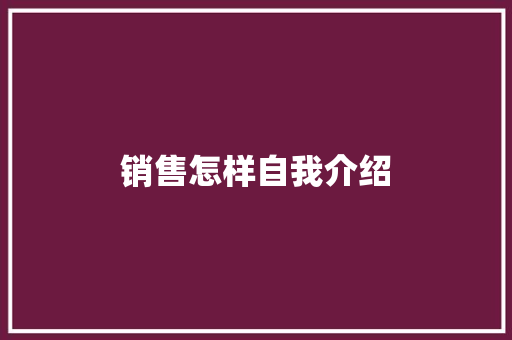 销售怎样自我介绍